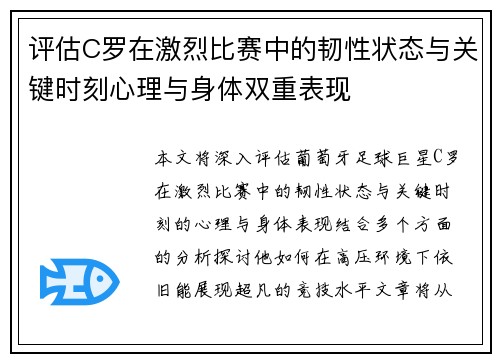 评估C罗在激烈比赛中的韧性状态与关键时刻心理与身体双重表现

本文将深入评估葡萄牙足球巨星C罗在激烈比赛中的韧性状态与关键时刻的心理与身体表现结合多个方面的分析探讨他如何在高压环境下依旧能展现超凡的竞技水平文章将从